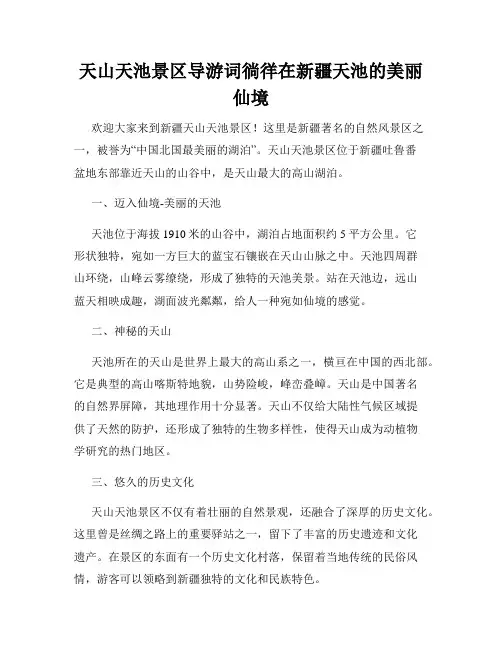 天山天池景区导游词徜徉在新疆天池的美丽仙境

欢迎大家来到新疆天山天池景区！这里是新疆著名的自然风景区之一，被誉为“中国北国最美丽的湖泊”。天山天池景区位于新疆吐鲁番盆地东部靠近天山的山谷中，是天山最大的高山湖泊。

一、迈入仙境-美丽的天池

天池位于海拔 1910 米的山谷中，湖泊占地面积约 5 平方公里。它形状独特，宛如一方巨大的蓝宝石镶嵌在天山山脉之中。天池四周群山环绕，山峰云雾缭绕，形成了独特的天池美景。站在天池边，远山蓝天相映成趣，湖面波光粼粼，给人一种宛如仙境的感觉。

二、神秘的天山

天池所在的天山是世界上最大的高山系之一，横亘在中国的西北部。它是典型的高山喀斯特地貌，山势险峻，峰峦叠嶂。天山是中国著名的自然界屏障，其地理作用十分显著。天山不仅给大陆性气候区域提供了天然的防护，还形成了独特的生物多样性，使得天山成为动植物学研究的热门地区。

三、悠久的历史文化

天山天池景区不仅有着壮丽的自然景观，还融合了深厚的历史文化。这里曾是丝绸之路上的重要驿站之一，留下了丰富的历史遗迹和文化遗产。在景区的东面有一个历史文化村落，保留着当地传统的民俗风情，游客可以领略到新疆独特的文化和民族特色。